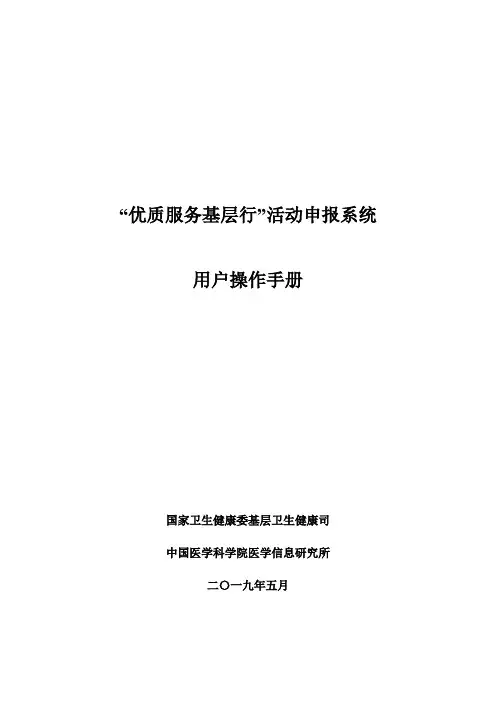 “优质服务基层行”活动申报系统

用户操作手册

国家卫生健康委基层卫生健康司

中国医学科学院医学信息研究所

二〇一九年五月